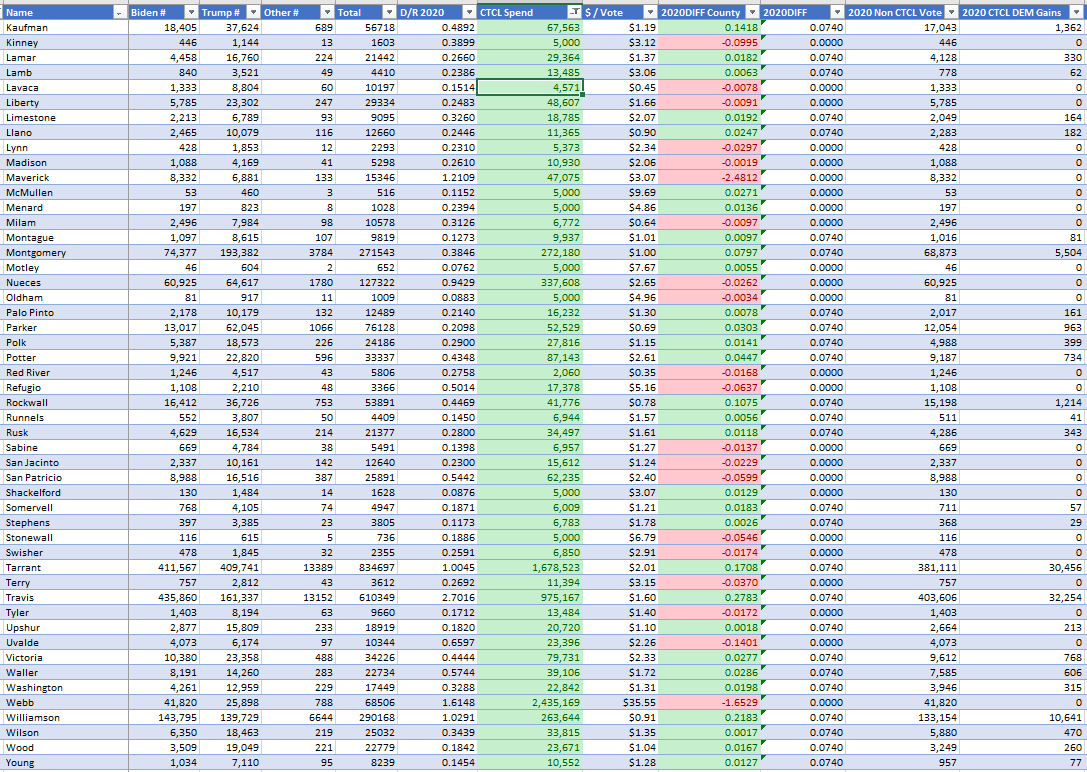 | Name | Biden # | Trump # | Other # | Total | D/R 2020 | CTCL Spend | $ / Vote | 2020DIFF County | 2020DIFF | 2020 Non CTCL Vote | 2020 CTCL DEM Gains |
|---|---|---|---|---|---|---|---|---|---|---|---|
| Kaufman | 18,405 | 37,624 | 689 | 56718 | 0.4892 | 67,563 | $1.19 | 0.1418 | 0.0740 | 17,043 | 1,362 |
| Kinney | 446 | 1,144 | 13 | 1603 | 0.3899 | 5,000 | $3.12 | -0.0995 | 0.0000 | 446 | 0 |
| Lamar | 4,458 | 16,760 | 224 | 21442 | 0.2660 | 29,364 | $1.37 | 0.0182 | 0.0740 | 4,128 | 330 |
| Lamb | 840 | 3,521 | 49 | 4410 | 0.2386 | 13,485 | $3.06 | 0.0063 | 0.0740 | 778 | 62 |
| Lavaca | 1,333 | 8,804 | 60 | 10197 | 0.1514 | 4,571 | $0.45 | -0.0078 | 0.0000 | 1,333 | 0 |
| Liberty | 5,785 | 23,302 | 247 | 29334 | 0.2483 | 48,607 | $1.66 | -0.0091 | 0.0000 | 5,785 | 0 |
| Limestone | 2,213 | 6,789 | 93 | 9095 | 0.3260 | 18,785 | $2.07 | 0.0192 | 0.0740 | 2,049 | 164 |
| Llano | 2,465 | 10,079 | 116 | 12660 | 0.2446 | 11,365 | $0.90 | 0.0247 | 0.0740 | 2,283 | 182 |
| Lynn | 428 | 1,853 | 12 | 2293 | 0.2310 | 5,373 | $2.34 | -0.0297 | 0.0000 | 428 | 0 |
| Madison | 1,088 | 4,169 | 41 | 5298 | 0.2610 | 10,930 | $2.06 | -0.0019 | 0.0000 | 1,088 | 0 |
| Maverick | 8,332 | 6,881 | 133 | 15346 | 1.2109 | 47,075 | $3.07 | -2.4812 | 0.0000 | 8,332 | 0 |
| McMullen | 53 | 460 | 3 | 516 | 0.1152 | 5,000 | $9.69 | 0.0271 | 0.0000 | 53 | 0 |
| Menard | 197 | 823 | 8 | 1028 | 0.2394 | 5,000 | $4.86 | 0.0136 | 0.0000 | 197 | 0 |
| Milam | 2,496 | 7,984 | 98 | 10578 | 0.3126 | 6,772 | $0.64 | -0.0097 | 0.0000 | 2,496 | 0 |
| Montague | 1,097 | 8,615 | 107 | 9819 | 0.1273 | 9,937 | $1.01 | 0.0097 | 0.0740 | 1,016 | 81 |
| Montgomery | 74,377 | 193,382 | 3784 | 271543 | 0.3846 | 272,180 | $1.00 | 0.0797 | 0.0740 | 68,873 | 5,504 |
| Motley | 46 | 604 | 2 | 652 | 0.0762 | 5,000 | $7.67 | 0.0055 | 0.0000 | 46 | 0 |
| Nueces | 60,925 | 64,617 | 1780 | 127322 | 0.9429 | 337,608 | $2.65 | -0.0262 | 0.0000 | 60,925 | 0 |
| Oldham | 81 | 917 | 11 | 1009 | 0.0883 | 5,000 | $4.96 | -0.0034 | 0.0000 | 81 | 0 |
| Palo Pinto | 2,178 | 10,179 | 132 | 12489 | 0.2140 | 16,232 | $1.30 | 0.0078 | 0.0740 | 2,017 | 161 |
| Parker | 13,017 | 62,045 | 1066 | 76128 | 0.2098 | 52,529 | $0.69 | 0.0303 | 0.0740 | 12,054 | 963 |
| Polk | 5,387 | 18,573 | 226 | 24186 | 0.2900 | 27,816 | $1.15 | 0.0141 | 0.0740 | 4,988 | 399 |
| Potter | 9,921 | 22,820 | 596 | 33337 | 0.4348 | 87,143 | $2.61 | 0.0447 | 0.0740 | 9,187 | 734 |
| Red River | 1,246 | 4,517 | 43 | 5806 | 0.2758 | 2,060 | $0.35 | -0.0168 | 0.0000 | 1,246 | 0 |
| Refugio | 1,108 | 2,210 | 48 | 3366 | 0.5014 | 17,378 | $5.16 | -0.0637 | 0.0000 | 1,108 | 0 |
| Rockwall | 16,412 | 36,726 | 753 | 53891 | 0.4469 | 41,776 | $0.78 | 0.1075 | 0.0740 | 15,198 | 1,214 |
| Runnels | 552 | 3,807 | 50 | 4409 | 0.1450 | 6,944 | $1.57 | 0.0056 | 0.0740 | 511 | 41 |
| Rusk | 4,629 | 16,534 | 214 | 21377 | 0.2800 | 34,497 | $1.61 | 0.0118 | 0.0740 | 4,286 | 343 |
| Sabine | 669 | 4,784 | 38 | 5491 | 0.1398 | 6,957 | $1.27 | -0.0137 | 0.0000 | 669 | 0 |
| San Jacinto | 2,337 | 10,161 | 142 | 12640 | 0.2300 | 15,612 | $1.24 | -0.0229 | 0.0000 | 2,337 | 0 |
| San Patricio | 8,988 | 16,516 | 387 | 25891 | 0.5442 | 62,235 | $2.40 | -0.0599 | 0.0000 | 8,988 | 0 |
| Shackelford | 130 | 1,484 | 14 | 1628 | 0.0876 | 5,000 | $3.07 | 0.0129 | 0.0000 | 130 | 0 |
| Somervell | 768 | 4,105 | 74 | 4947 | 0.1871 | 6,009 | $1.21 | 0.0183 | 0.0740 | 711 | 57 |
| Stephens | 397 | 3,385 | 23 | 3805 | 0.1173 | 6,783 | $1.78 | 0.0026 | 0.0740 | 368 | 29 |
| Stonewall | 116 | 615 | 5 | 736 | 0.1886 | 5,000 | $6.79 | -0.0546 | 0.0000 | 116 | 0 |
| Swisher | 478 | 1,845 | 32 | 2355 | 0.2591 | 6,850 | $2.91 | -0.0174 | 0.0000 | 478 | 0 |
| Tarrant | 411,567 | 409,741 | 13389 | 834697 | 1.0045 | 1,678,523 | $2.01 | 0.1708 | 0.0740 | 381,111 | 30,456 |
| Terry | 757 | 2,812 | 43 | 3612 | 0.2692 | 11,394 | $3.15 | -0.0370 | 0.0000 | 757 | 0 |
| Travis | 435,860 | 161,337 | 13152 | 610349 | 2.7016 | 975,167 | $1.60 | 0.2783 | 0.0740 | 403,606 | 32,254 |
| Tyler | 1,403 | 8,194 | 63 | 9660 | 0.1712 | 13,484 | $1.40 | -0.0172 | 0.0000 | 1,403 | 0 |
| Upshur | 2,877 | 15,809 | 233 | 18919 | 0.1820 | 20,720 | $1.10 | 0.0018 | 0.0740 | 2,664 | 213 |
| Uvalde | 4,073 | 6,174 | 97 | 10344 | 0.6597 | 23,396 | $2.26 | -0.1401 | 0.0000 | 4,073 | 0 |
| Victoria | 10,380 | 23,358 | 488 | 34226 | 0.4444 | 79,731 | $2.33 | 0.0277 | 0.0740 | 9,612 | 768 |
| Waller | 8,191 | 14,260 | 283 | 22734 | 0.5744 | 39,106 | $1.72 | 0.0286 | 0.0740 | 7,585 | 606 |
| Washington | 4,261 | 12,959 | 229 | 17449 | 0.3288 | 22,842 | $1.31 | 0.0198 | 0.0740 | 3,946 | 315 |
| Webb | 41,820 | 25,898 | 788 | 68506 | 1.6148 | 2,435,169 | $35.55 | -1.6529 | 0.0000 | 41,820 | 0 |
| Williamson | 143,795 | 139,729 | 6644 | 290168 | 1.0291 | 263,644 | $0.91 | 0.2183 | 0.0740 | 133,154 | 10,641 |
| Wilson | 6,350 | 18,463 | 219 | 25032 | 0.3439 | 33,815 | $1.35 | 0.0017 | 0.0740 | 5,880 | 470 |
| Wood | 3,509 | 19,049 | 221 | 22779 | 0.1842 | 23,671 | $1.04 | 0.0167 | 0.0740 | 3,249 | 260 |
| Young | 1,034 | 7,110 | 95 | 8239 | 0.1454 | 10,552 | $1.28 | 0.0127 | 0.0740 | 957 | 77 |